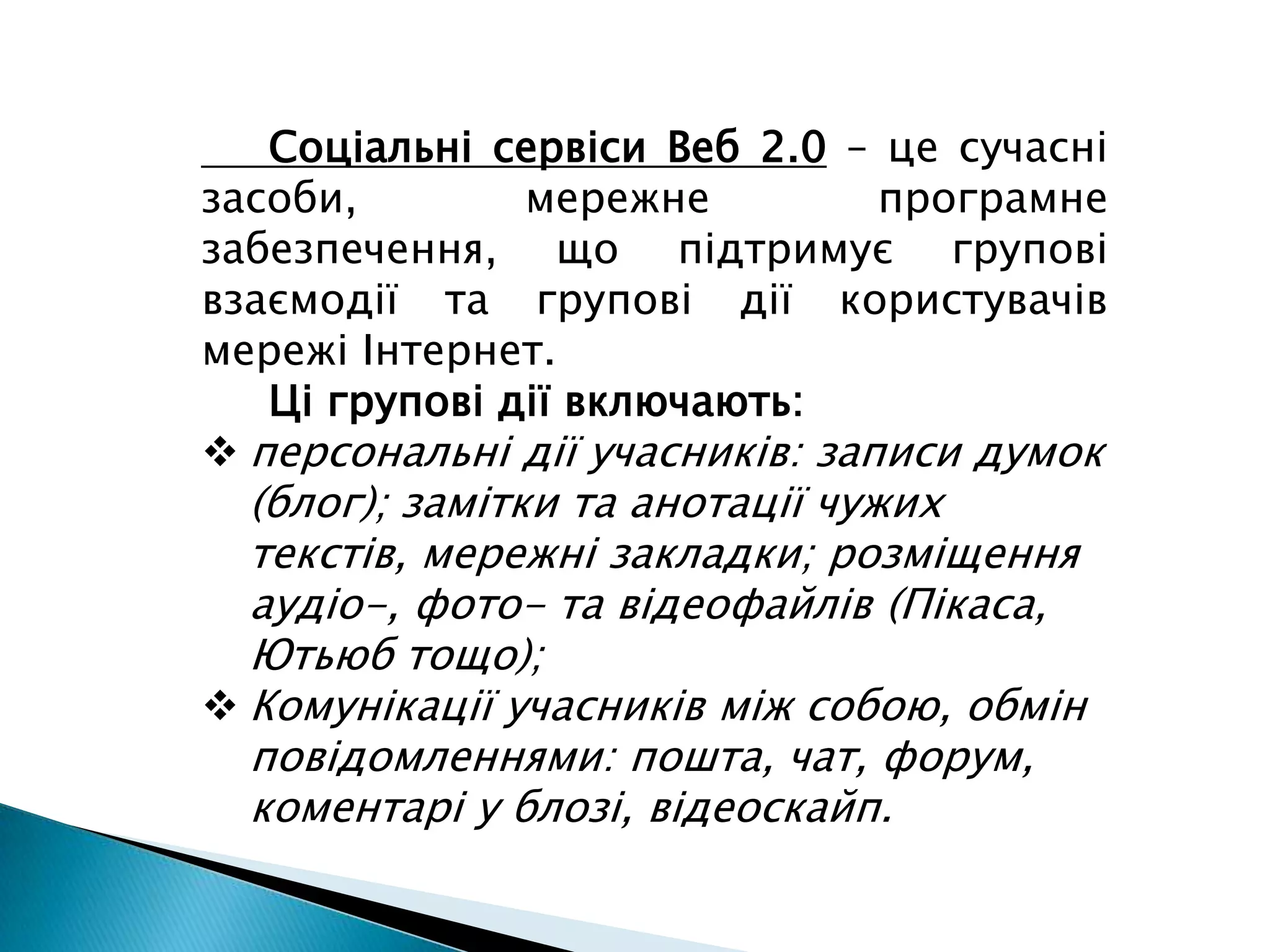 Соціальні сервіси Веб 2.0 – це сучасні засоби, мережне програмне забезпечення, що підтримує групові взаємодії та групові дії користувачів мережі Інтернет.

Ці групові дії включають:

❖ персональні дії учасників: записи думок (блог); замітки та анотації чужих текстів, мережні закладки; розміщення аудіо-, фото- та відеофайлів (Пікаса, Ютьюб тощо);

❖ Комунікації учасників між собою, обмін повідомленнями: пошта, чат, форум, коментарі у блозі, відеоскайп.